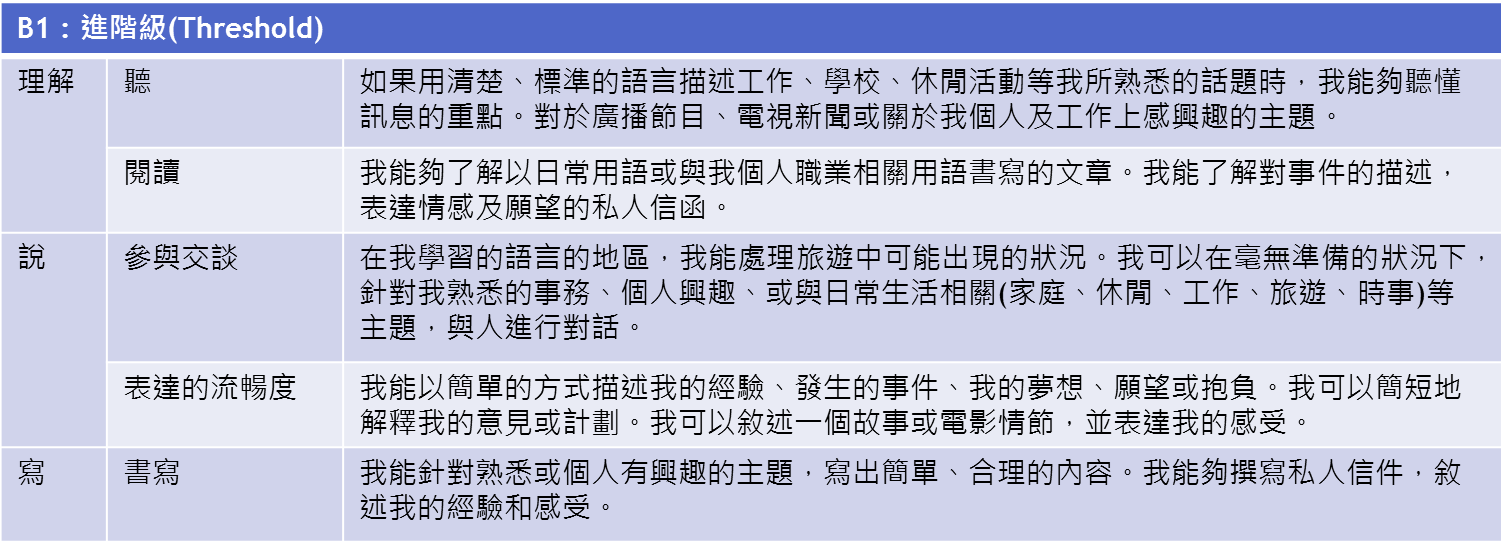 | B1：進階級(Threshold) | | |
|---|---|---|
| 理解 | 聽 | 如果用清楚、標準的語言描述工作、學校、休閒活動等我所熟悉的話題時，我能夠聽懂訊息的重點。對於廣播節目、電視新聞或關於我個人及工作上感興趣的主題。 |
| | 閱讀 | 我能夠了解以日常用語或與我個人職業相關用語書寫的文章。我能了解對事件的描述，表達情感及願望的私人信函。 |
| 說 | 參與交談 | 在我學習的語言的地區，我能處理旅遊中可能出現的狀況。我可以在毫無準備的狀況下，針對我熟悉的事務、個人興趣、或與日常生活相關(家庭、休閒、工作、旅遊、時事)等主題，與人進行對話。 |
| | 表達的流暢度 | 我能以簡單的方式描述我的經驗、發生的事件、我的夢想、願望或抱負。我可以簡短地解釋我的意見或計劃。我可以敘述一個故事或電影情節，並表達我的感受。 |
| 寫 | 書寫 | 我能針對熟悉或個人有興趣的主題，寫出簡單、合理的內容。我能夠撰寫私人信件，敘述我的經驗和感受。 |